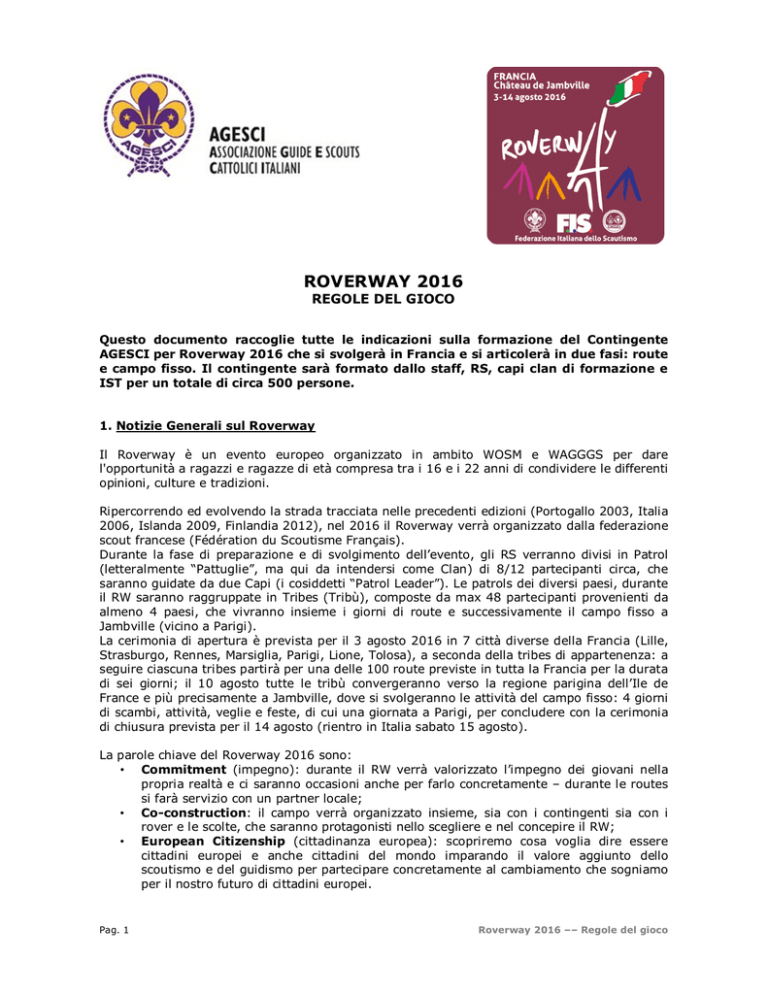 AGESCI
AGESCI
ASSOCIAZIONE GUIDE E SCOUTS CATTOLICI ITALIANI

FRANCIA
Château de Jambville
3-14 agosto 2016
ROVERWAY
FIS
Federazione Italiana dello Scautismo

ROVERWAY 2016
REGOLE DEL GIOCO

Questo documento raccoglie tutte le indicazioni sulla formazione del Contingente AGESCI per Roverway 2016 che si svolgerà in Francia e si articolerà in due fasi: route e campo fisso. Il contingente sarà formato dallo staff, RS, capi clan di formazione e IST per un totale di circa 500 persone.

1. Notizie Generali sul Roverway

Il Roverway è un evento europeo organizzato in ambito WOSM e WAGGGS per dare l'opportunità a ragazzi e ragazze di età compresa tra i 16 e i 22 anni di condividere le differenti opinioni, culture e tradizioni.

Ripercorrendo ed evolvendo la strada tracciata nelle precedenti edizioni (Portogallo 2003, Italia 2006, Islanda 2009, Finlandia 2012), nel 2016 il Roverway verrà organizzato dalla federazione scout francese (Fédération du Scoutisme Français).
Durante la fase di preparazione e di svolgimento dell'evento, gli RS verranno divisi in Patrol (letteralmente "Pattuglie", ma qui da intendersi come Clan) di 8/12 partecipanti circa, che saranno guidate da due Capi (i cosiddetti "Patrol Leader"). Le patrols dei diversi paesi, durante il RW saranno raggruppate in Tribes (Tribù), composte da max 48 partecipanti provenienti da almeno 4 paesi, che vivranno insieme i giorni di route e successivamente il campo fisso a Jambville (vicino a Parigi).
La cerimonia di apertura è prevista per il 3 agosto 2016 in 7 città diverse della Francia (Lille, Strasburgo, Rennes, Marsiglia, Parigi, Lione, Tolosa), a seconda della tribes di appartenenza: a seguire ciascuna tribes partirà per una delle 100 route previste in tutta la Francia per la durata di sei giorni; il 10 agosto tutte le tribù convergeranno verso la regione parigina dell'Ile de France e più precisamente a Jambville, dove si svolgeranno le attività del campo fisso: 4 giorni di scambi, attività, veglie e feste, di cui una giornata a Parigi, per concludere con la cerimonia di chiusura prevista per il 14 agosto (rientro in Italia sabato 15 agosto).

La parole chiave del Roverway 2016 sono:
• Commitment (impegno): durante il RW verrà valorizzato l'impegno dei giovani nella propria realtà e ci saranno occasioni anche per farlo concretamente – durante le routes si farà servizio con un partner locale;
• Co-construction: il campo verrà organizzato insieme, sia con i contingenti sia con i rover e le scolte, che saranno protagonisti nello scegliere e nel concepire il RW;
• European Citizenship (cittadinanza europea): scopriremo cosa voglia dire essere cittadini europei e anche cittadini del mondo imparando il valore aggiunto dello scoutismo e del guidismo per partecipare concretamente al cambiamento che sogniamo per il nostro futuro di cittadini europei.

Pag. 1
Roverway 2016 –– Regole del gioco